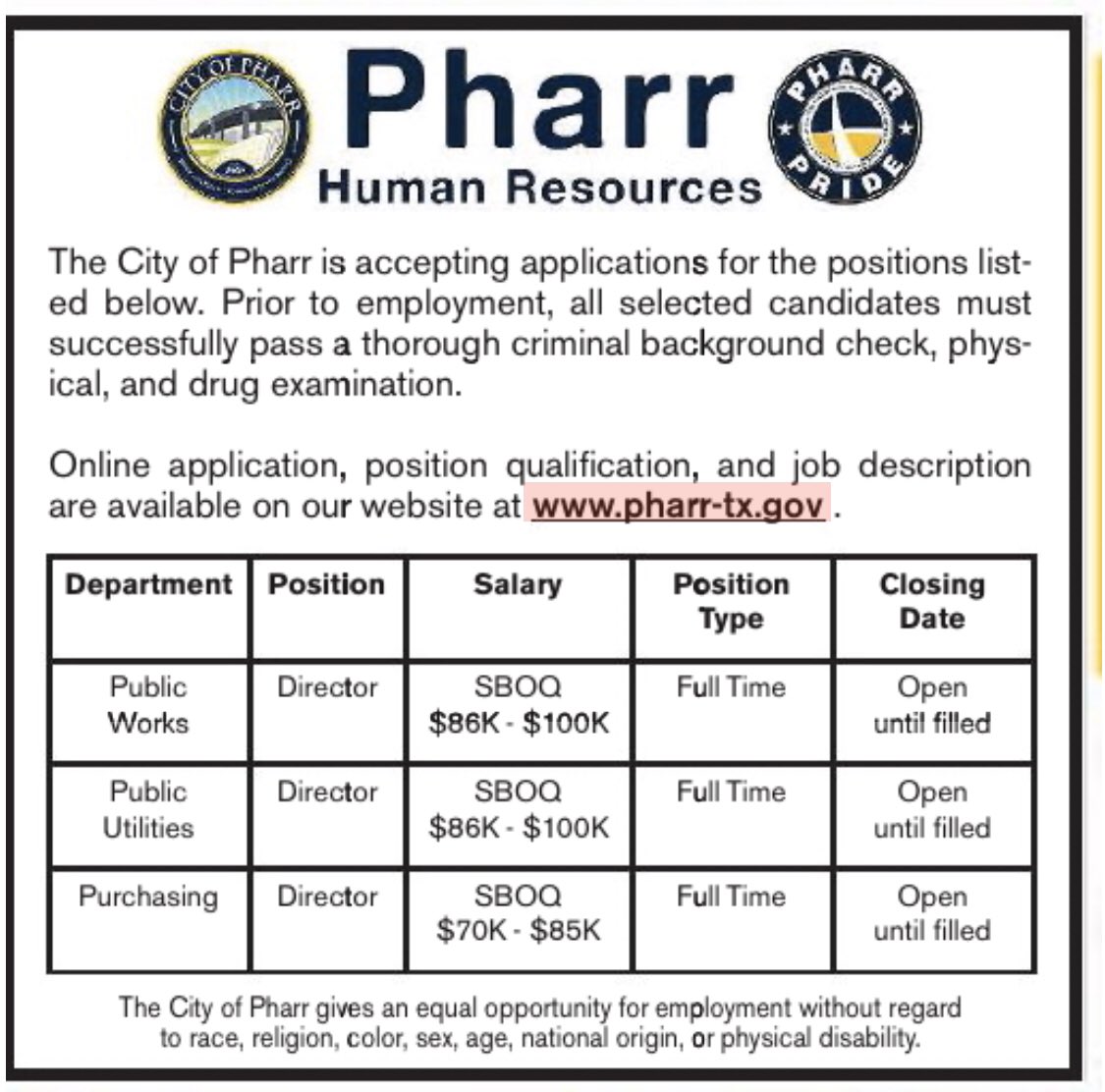 CITY OF PHARR

Pharr
Human Resources

PHARR PRIDE

The City of Pharr is accepting applications for the positions listed below. Prior to employment, all selected candidates must successfully pass a thorough criminal background check, physical, and drug examination.

Online application, position qualification, and job description are available on our website at www.pharr-tx.gov .

| Department | Position | Salary | Position Type | Closing Date |
|---|---|---|---|---|
| Public Works | Director | SBOQ \$86K - \$100K | Full Time | Open until filled |
| Public Utilities | Director | SBOQ \$86K - \$100K | Full Time | Open until filled |
| Purchasing | Director | SBOQ \$70K - \$85K | Full Time | Open until filled |

The City of Pharr gives an equal opportunity for employment without regard to race, religion, color, sex, age, national origin, or physical disability.